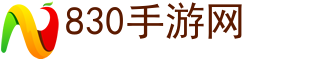 830手游网